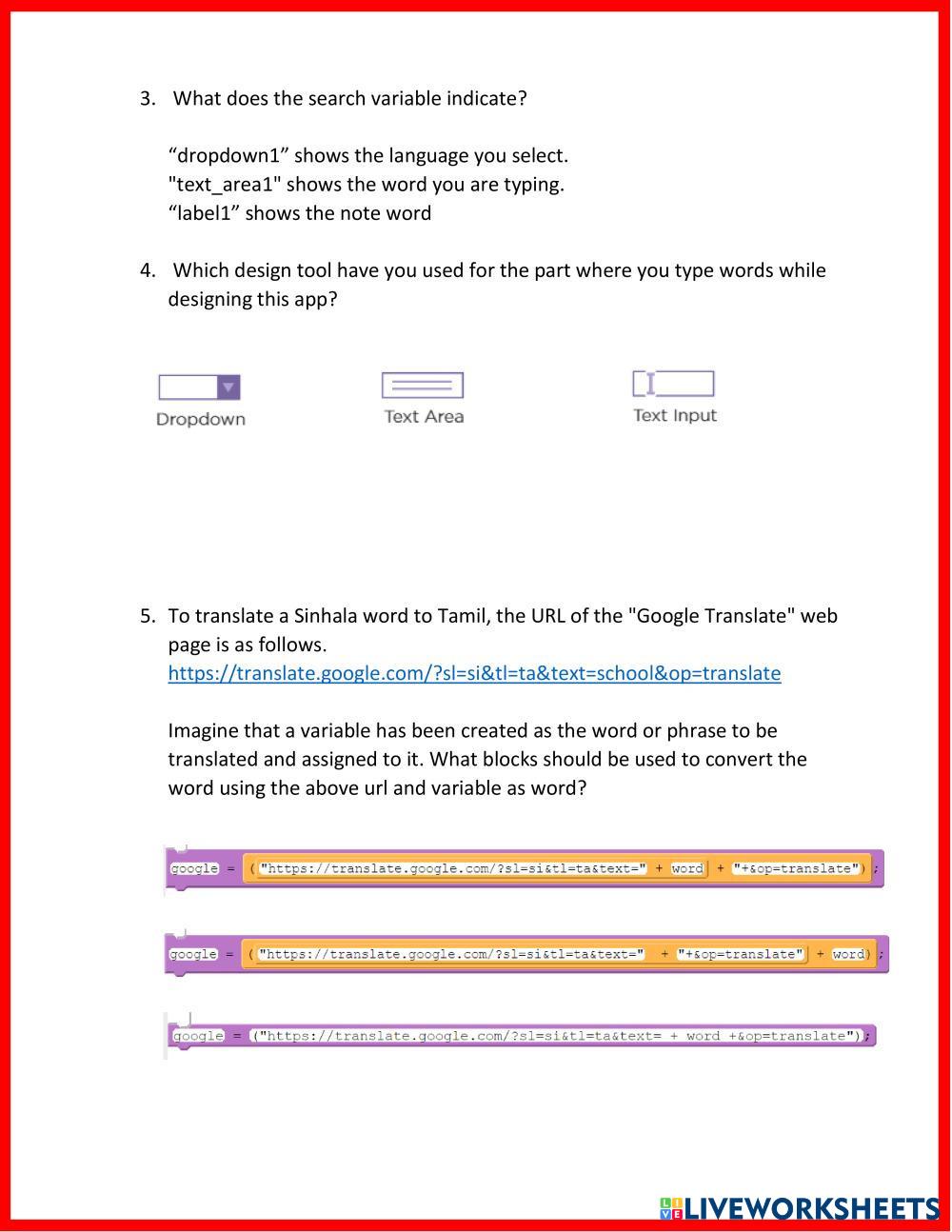 3. What does the search variable indicate?

“dropdown1” shows the language you select.
"text_area1" shows the word you are typing.
“label1” shows the note word

4. Which design tool have you used for the part where you type words while designing this app?

Dropdown

Text Area

Text Input

5. To translate a Sinhala word to Tamil, the URL of the "Google Translate" web page is as follows.
https://translate.google.com/?sl=si&tl=ta&text=school&op=translate

Imagine that a variable has been created as the word or phrase to be translated and assigned to it. What blocks should be used to convert the word using the above url and variable as word?

google = ("https://translate.google.com/?sl=si&tl=ta&text=" + word + "+&op=translate");

google = ("https://translate.google.com/?sl=si&tl=ta&text=" + "+&op=translate" + word);

google = ("https://translate.google.com/?sl=si&tl=ta&text= + word +&op=translate");

LIVEWORKSHEETS